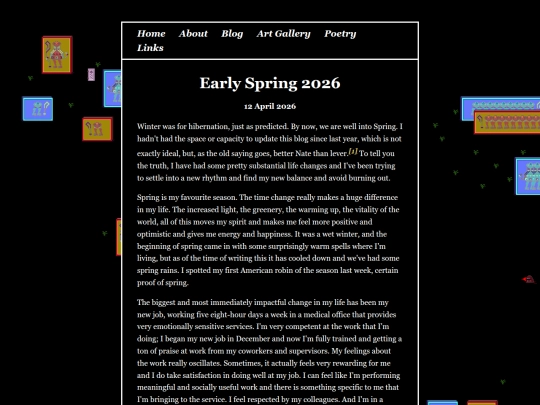 Home About Blog Art Gallery Poetry Links

Early Spring 2026

12 April 2026

Winter was for hibernation, just as predicted. By now, we are well into Spring. I hadn't had the space or capacity to update this blog since last year, which is not exactly ideal, but, as the old saying goes, better Nate than lever.[1] To tell you the truth, I have had some pretty substantial life changes and I've been trying to settle into a new rhythm and find my new balance and avoid burning out.

Spring is my favourite season. The time change really makes a huge difference in my life. The increased light, the greenery, the warming up, the vitality of the world, all of this moves my spirit and makes me feel more positive and optimistic and gives me energy and happiness. It was a wet winter, and the beginning of spring came in with some surprisingly warm spells where I'm living, but as of the time of writing this it has cooled down and we've had some spring rains. I spotted my first American robin of the season last week, certain proof of spring.

The biggest and most immediately impactful change in my life has been my new job, working five eight-hour days a week in a medical office that provides very emotionally sensitive services. I'm very competent at the work that I'm doing; I began my new job in December and now I'm fully trained and getting a ton of praise at work from my coworkers and supervisors. My feelings about the work really oscillates. Sometimes, it actually feels very rewarding for me and I do take satisfaction in doing well at my job. I can feel like I'm performing meaningful and socially useful work and there is something specific to me that I'm bringing to the service. I feel respected by my colleagues. And I'm in a